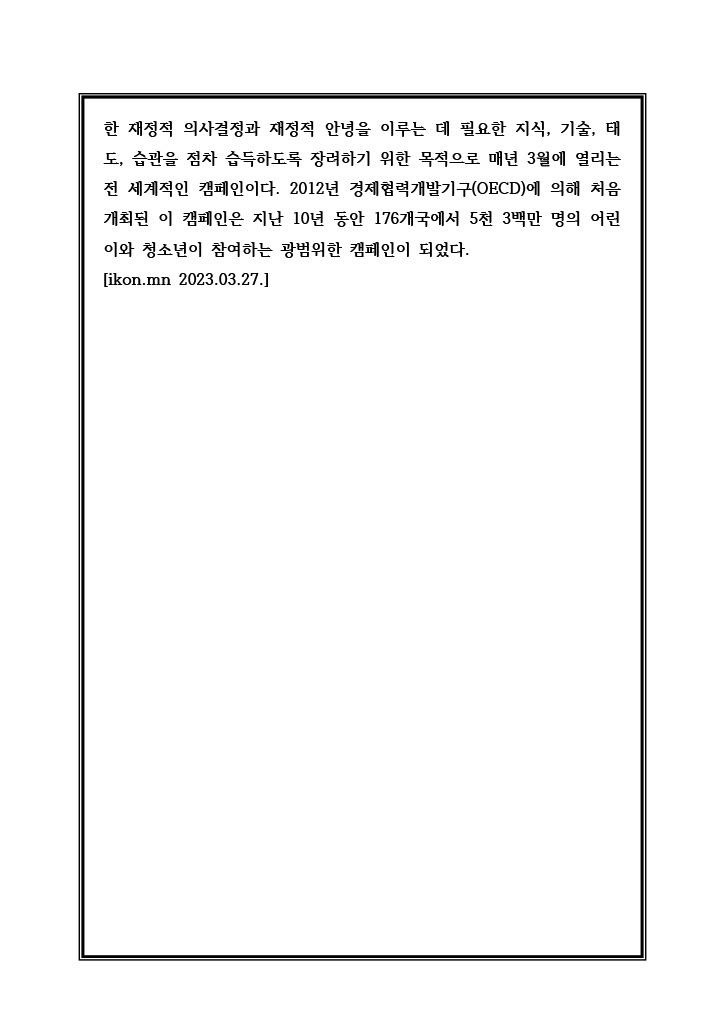 한 재정적 의사결정과 재정적 안녕을 이루는 데 필요한 지식, 기술, 태도, 습관을 점차 습득하도록 장려하기 위한 목적으로 매년 3월에 열리는 전 세계적인 캠페인이다. 2012년 경제협력개발기구(OECD)에 의해 처음 개최된 이 캠페인은 지난 10년 동안 176개국에서 5천 3백만 명의 어린이와 청소년이 참여하는 광범위한 캠페인이 되었다.
[ikon.mn 2023.03.27.]